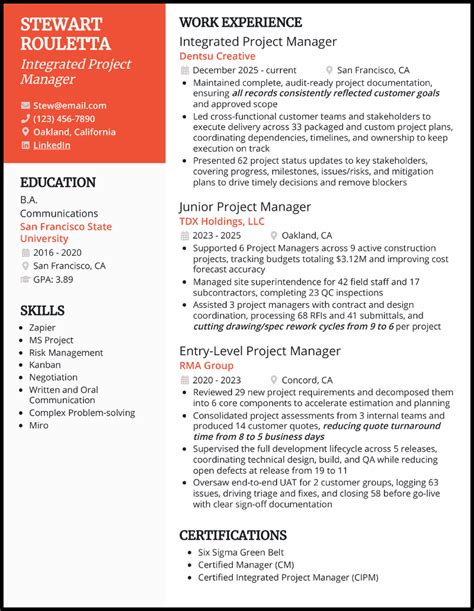 STEWART ROULETTA
Integrated Project Manager

Stew@email.com
(123) 456-7890
Oakland, California
LinkedIn

EDUCATION
B.A.
Communications
San Francisco State University
2016 - 2020
San Francisco, CA
GPA: 3.89

SKILLS
- Zapier
- MS Project
- Risk Management
- Kanban
- Negotiation
- Written and Oral Communication
- Complex Problem-solving
- Miro

WORK EXPERIENCE
Integrated Project Manager
Dentsu Creative
December 2025 - current
San Francisco, CA
- Maintained complete, audit-ready project documentation, ensuring all records consistently reflected customer goals and approved scope
- Led cross-functional customer teams and stakeholders to execute delivery across 33 packaged and custom project plans, coordinating dependencies, timelines, and ownership to keep execution on track
- Presented 62 project status updates to key stakeholders, covering progress, milestones, issues/risks, and mitigation plans to drive timely decisions and remove blockers

Junior Project Manager
TDX Holdings, LLC
2023 - 2025
Oakland, CA
- Supported 6 Project Managers across 9 active construction projects, tracking budgets totaling $3.12M and improving cost forecast accuracy
- Managed site superintendence for 42 field staff and 17 subcontractors, completing 23 QC inspections
- Assisted 3 project managers with contract and design coordination, processing 68 RFIs and 41 submittals, and cutting drawing/spec rework cycles from 9 to 6 per project

Entry-Level Project Manager
RMA Group
2020 - 2023
Concord, CA
- Reviewed 29 new project requirements and decomposed them into 6 core components to accelerate estimation and planning
- Consolidated project assessments from 3 internal teams and produced 14 customer quotes, reducing quote turnaround time from 8 to 5 business days
- Supervised the full development lifecycle across 5 releases, coordinating technical design, build, and QA while reducing open defects at release from 19 to 11
- Oversaw end-to-end UAT for 2 customer groups, logging 63 issues, driving triage and fixes, and closing 58 before go-live with clear sign-off documentation

CERTIFICATIONS
- Six Sigma Green Belt
- Certified Manager (CM)
- Certified Integrated Project Manager (CIPM)